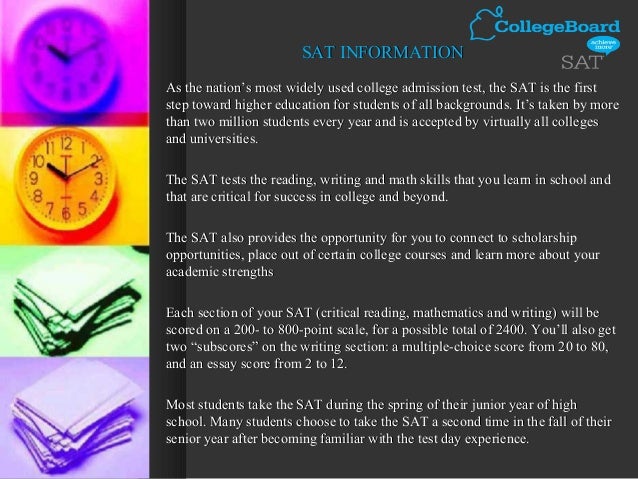 CollegeBoard

achieve more

SAT

SAT INFORMATION

As the nation's most widely used college admission test, the SAT is the first step toward higher education for students of all backgrounds. It's taken by more than two million students every year and is accepted by virtually all colleges and universities.

The SAT tests the reading, writing and math skills that you learn in school and that are critical for success in college and beyond.

The SAT also provides the opportunity for you to connect to scholarship opportunities, place out of certain college courses and learn more about your academic strengths

Each section of your SAT (critical reading, mathematics and writing) will be scored on a 200- to 800-point scale, for a possible total of 2400. You'll also get two "subscores" on the writing section: a multiple-choice score from 20 to 80, and an essay score from 2 to 12.

Most students take the SAT during the spring of their junior year of high school. Many students choose to take the SAT a second time in the fall of their senior year after becoming familiar with the test day experience.